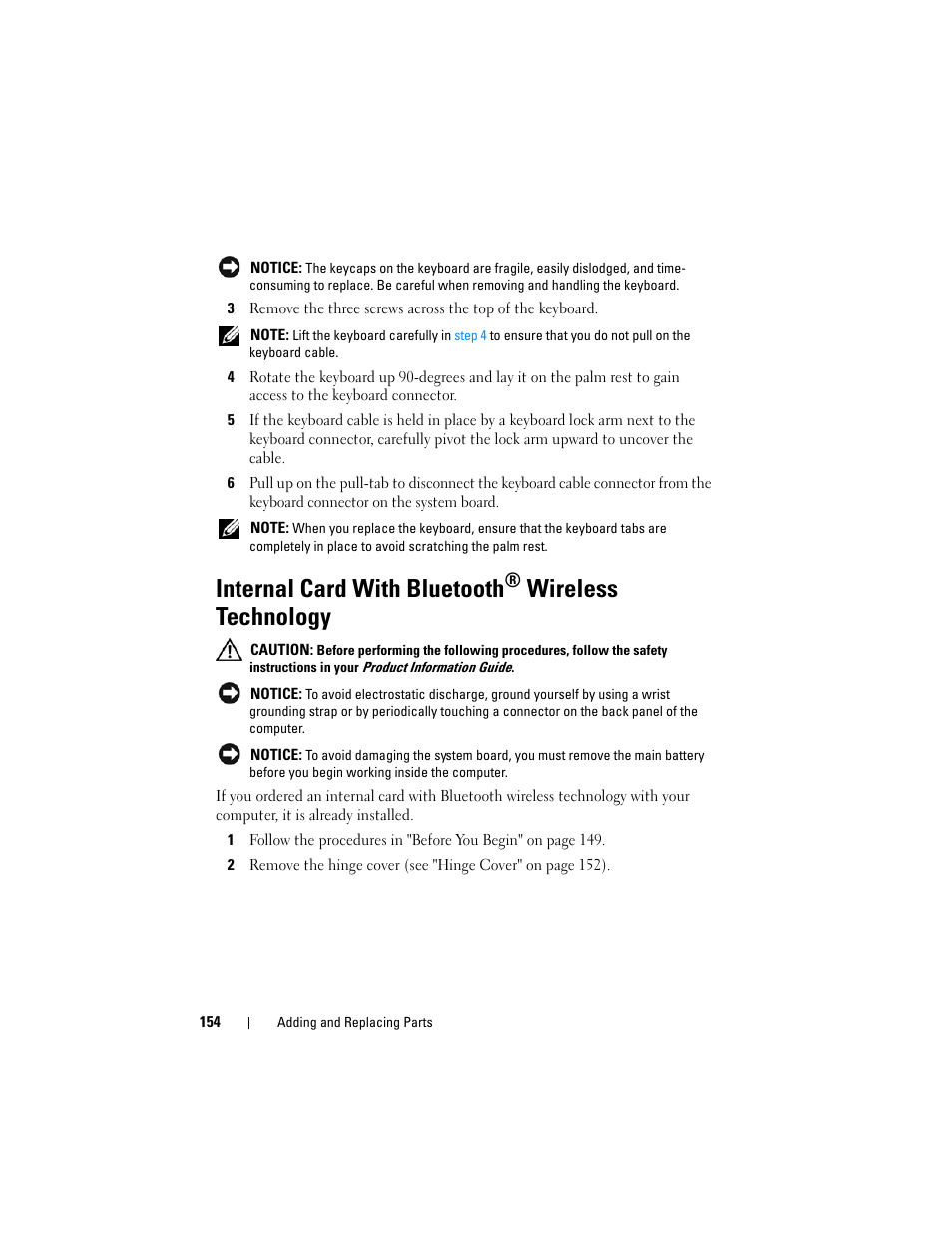 NOTICE: The keycaps on the keyboard are fragile, easily dislodged, and time-consuming to replace. Be careful when removing and handling the keyboard.

3 Remove the three screws across the top of the keyboard.

NOTE: Lift the keyboard carefully in step 4 to ensure that you do not pull on the keyboard cable.

4 Rotate the keyboard up 90-degrees and lay it on the palm rest to gain access to the keyboard connector.

5 If the keyboard cable is held in place by a keyboard lock arm next to the keyboard connector, carefully pivot the lock arm upward to uncover the cable.

6 Pull up on the pull-tab to disconnect the keyboard cable connector from the keyboard connector on the system board.

NOTE: When you replace the keyboard, ensure that the keyboard tabs are completely in place to avoid scratching the palm rest.

Internal Card With Bluetooth® Wireless Technology

CAUTION: Before performing the following procedures, follow the safety instructions in your Product Information Guide.

NOTICE: To avoid electrostatic discharge, ground yourself by using a wrist grounding strap or by periodically touching a connector on the back panel of the computer.

NOTICE: To avoid damaging the system board, you must remove the main battery before you begin working inside the computer.

If you ordered an internal card with Bluetooth wireless technology with your computer, it is already installed.

1 Follow the procedures in "Before You Begin" on page 149.

2 Remove the hinge cover (see "Hinge Cover" on page 152).

154 | Adding and Replacing Parts